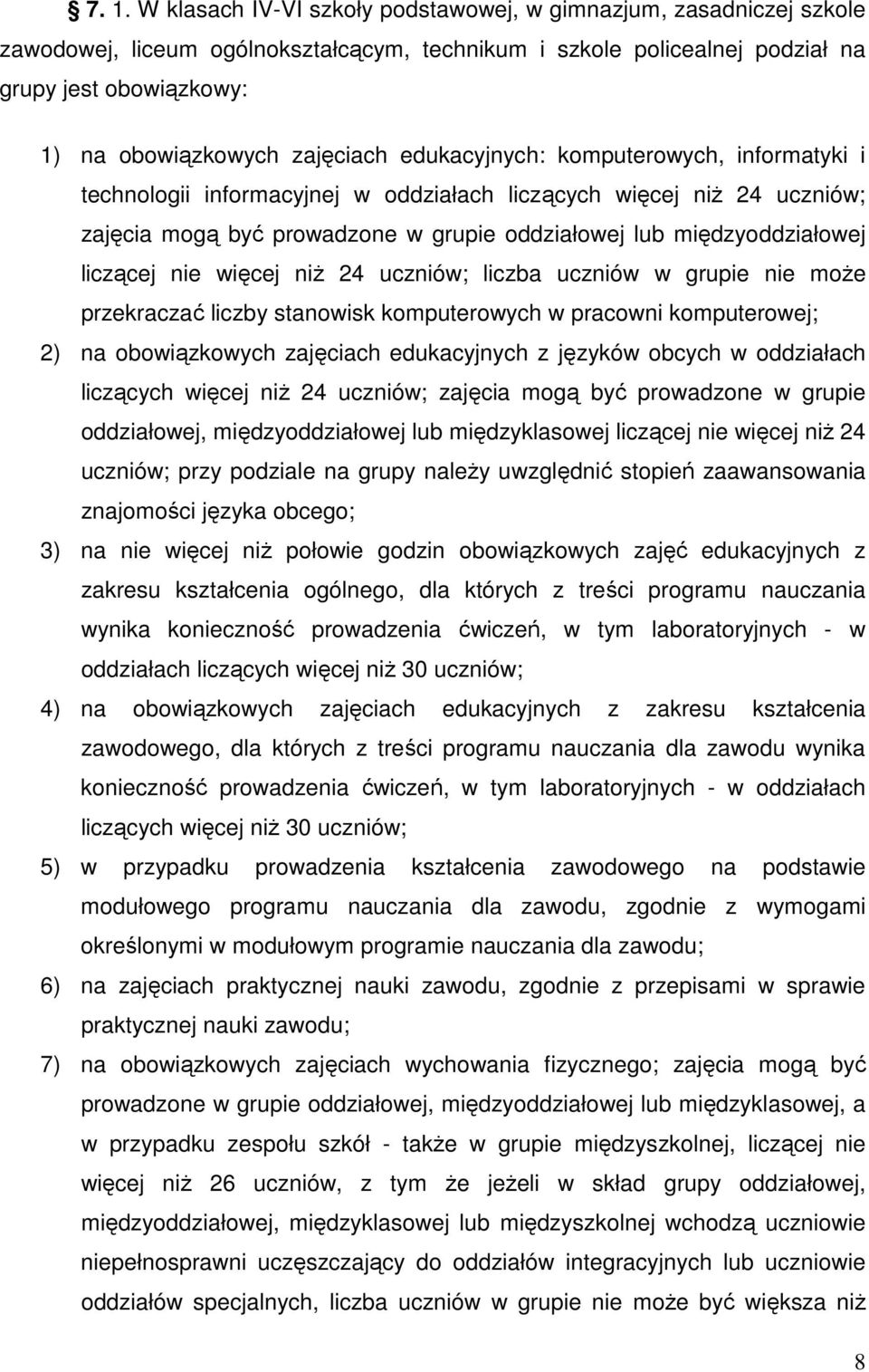 § 7. 1. W klasach IV-VI szkoły podstawowej, w gimnazjum, zasadniczej szkole zawodowej, liceum ogólnokształcącym, technikum i szkole policealnej podział na grupy jest obowiązkowy:

1) na obowiązkowych zajęciach edukacyjnych: komputerowych, informatyki i technologii informacyjnej w oddziałach liczących więcej niż 24 uczniów; zajęcia mogą być prowadzone w grupie oddziałowej lub międzyoddziałowej liczącej nie więcej niż 24 uczniów; liczba uczniów w grupie nie może przekraczać liczby stanowisk komputerowych w pracowni komputerowej;

2) na obowiązkowych zajęciach edukacyjnych z języków obcych w oddziałach liczących więcej niż 24 uczniów; zajęcia mogą być prowadzone w grupie oddziałowej, międzyoddziałowej lub międzyklasowej liczącej nie więcej niż 24 uczniów; przy podziale na grupy należy uwzględnić stopień zaawansowania znajomości języka obcego;

3) na nie więcej niż połowie godzin obowiązkowych zajęć edukacyjnych z zakresu kształcenia ogólnego, dla których z treści programu nauczania wynika konieczność prowadzenia ćwiczeń, w tym laboratoryjnych - w oddziałach liczących więcej niż 30 uczniów;

4) na obowiązkowych zajęciach edukacyjnych z zakresu kształcenia zawodowego, dla których z treści programu nauczania dla zawodu wynika konieczność prowadzenia ćwiczeń, w tym laboratoryjnych - w oddziałach liczących więcej niż 30 uczniów;

5) w przypadku prowadzenia kształcenia zawodowego na podstawie modułowego programu nauczania dla zawodu, zgodnie z wymogami określonymi w modułowym programie nauczania dla zawodu;

6) na zajęciach praktycznej nauki zawodu, zgodnie z przepisami w sprawie praktycznej nauki zawodu;

7) na obowiązkowych zajęciach wychowania fizycznego; zajęcia mogą być prowadzone w grupie oddziałowej, międzyoddziałowej lub międzyklasowej, a w przypadku zespołu szkół - także w grupie międzyszkolnej, liczącej nie więcej niż 26 uczniów, z tym że jeżeli w skład grupy oddziałowej, międzyoddziałowej, międzyklasowej lub międzyszkolnej wchodzą uczniowie niepełnosprawni uczęszczający do oddziałów integracyjnych lub uczniowie oddziałów specjalnych, liczba uczniów w grupie nie może być większa niż

8